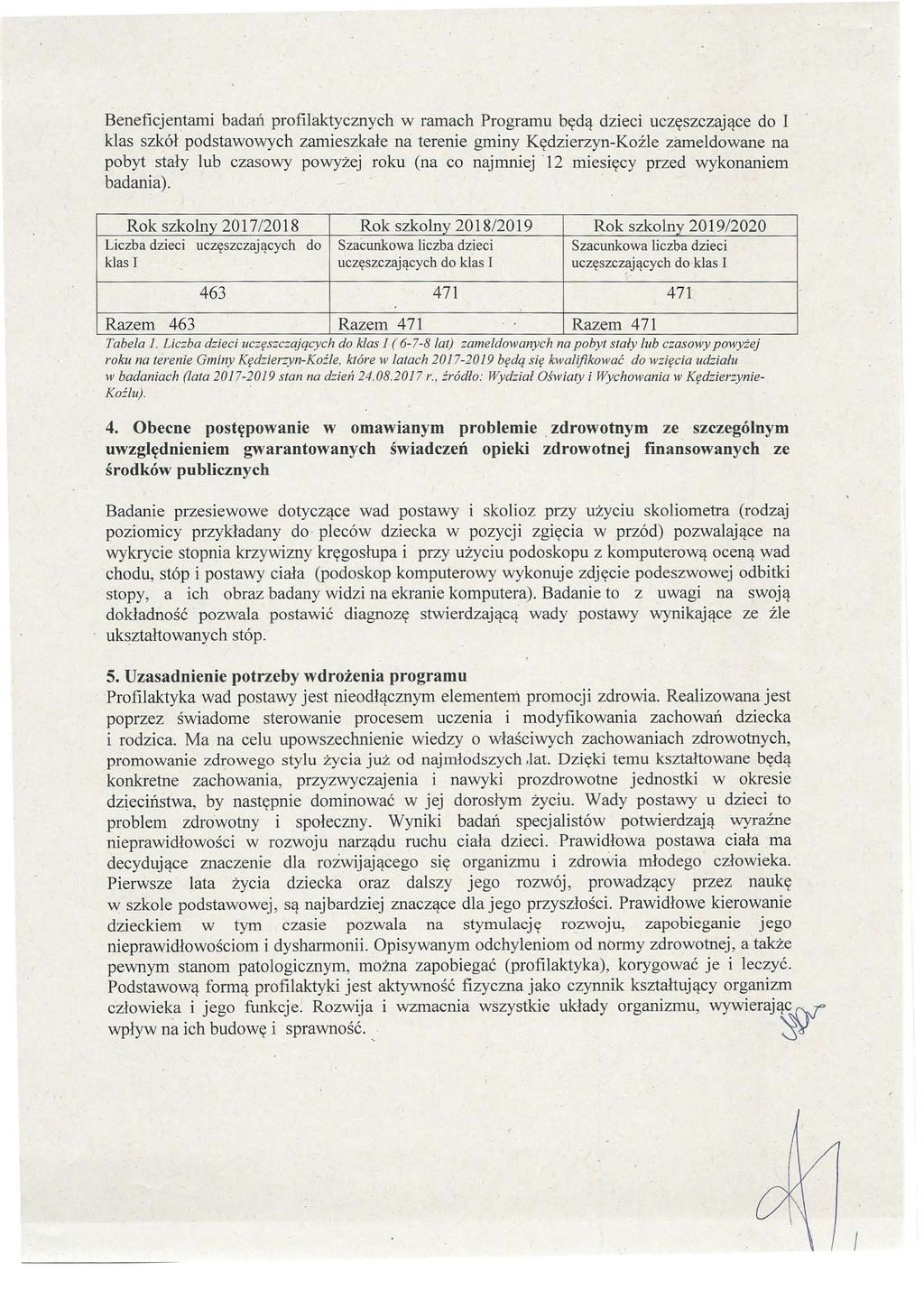 Beneficjentami badań profilaktycznych w ramach Programu będą dzieci uczęszczające do I klas szkół podstawowych zamieszkałe na terenie gminy Kędzierzyn-Koźle zameldowane na pobyt stały lub czasowy powyżej roku (na co najmniej 12 miesięcy przed wykonaniem badania).

| Rok szkolny 2017/2018 | Rok szkolny 2018/2019 | Rok szkolny 2019/2020 |
|---|---|---|
| Liczba dzieci uczęszczających do klas I | Szacunkowa liczba dzieci uczęszczających do klas I | Szacunkowa liczba dzieci uczęszczających do klas I |
| 463 | 471 | 471 |
| Razem 463 | Razem 471 | Razem 471 |

Tabela 1. Liczba dzieci uczęszczających do klas I ( 6-7-8 lat) zameldowanych na pobyt stały lub czasowy powyżej roku na terenie Gminy Kędzierzyn-Koźle, które w latach 2017-2019 będą się kwalifikować do wzięcia udziału w badaniach (lata 2017-2019 stan na dzień 24.08.2017 r., źródło: Wydział Oświaty i Wychowania w Kędzierzynie-Koźlu).

4. Obecne postępowanie w omawianym problemie zdrowotnym ze szczególnym uwzględnieniem gwarantowanych świadczeń opieki zdrowotnej finansowanych ze środków publicznych

Badanie przesiewowe dotyczące wad postawy i skolioz przy użyciu skoliometra (rodzaj poziomicy przykładany do pleców dziecka w pozycji zgięcia w przód) pozwalające na wykrycie stopnia krzywizny kręgosłupa i przy użyciu podoskopu z komputerową oceną wad chodu, stóp i postawy ciała (podoskop komputerowy wykonuje zdjęcie podeszwowej odbitki stopy, a ich obraz badany widzi na ekranie komputera). Badanie to z uwagi na swoją dokładność pozwala postawić diagnozę stwierdzającą wady postawy wynikające ze źle ukształtowanych stóp.

5. Uzasadnienie potrzeby wdrożenia programu
Profilaktyka wad postawy jest nieodłącznym elementem promocji zdrowia. Realizowana jest poprzez świadome sterowanie procesem uczenia i modyfikowania zachowań dziecka i rodzica. Ma na celu upowszechnienie wiedzy o właściwych zachowaniach zdrowotnych, promowanie zdrowego stylu życia już od najmłodszych lat. Dzięki temu kształtowane będą konkretne zachowania, przyzwyczajenia i nawyki prozdrowotne jednostki w okresie dzieciństwa, by następnie dominować w jej dorosłym życiu. Wady postawy u dzieci to problem zdrowotny i społeczny. Wyniki badań specjalistów potwierdzają wyraźne nieprawidłowości w rozwoju narządu ruchu ciała dzieci. Prawidłowa postawa ciała ma decydujące znaczenie dla rozwijającego się organizmu i zdrowia młodego człowieka. Pierwsze lata życia dziecka oraz dalszy jego rozwój, prowadzący przez naukę w szkole podstawowej, są najbardziej znaczące dla jego przyszłości. Prawidłowe kierowanie dzieckiem w tym czasie pozwala na stymulację rozwoju, zapobieganie jego nieprawidłowościom i dysharmonii. Opisywanym odchyleniom od normy zdrowotnej, a także pewnym stanom patologicznym, można zapobiegać (profilaktyka), korygować je i leczyć. Podstawową formą profilaktyki jest aktywność fizyczna jako czynnik kształtujący organizm człowieka i jego funkcje. Rozwija i wzmacnia wszystkie układy organizmu, wywierając wpływ na ich budowę i sprawność.